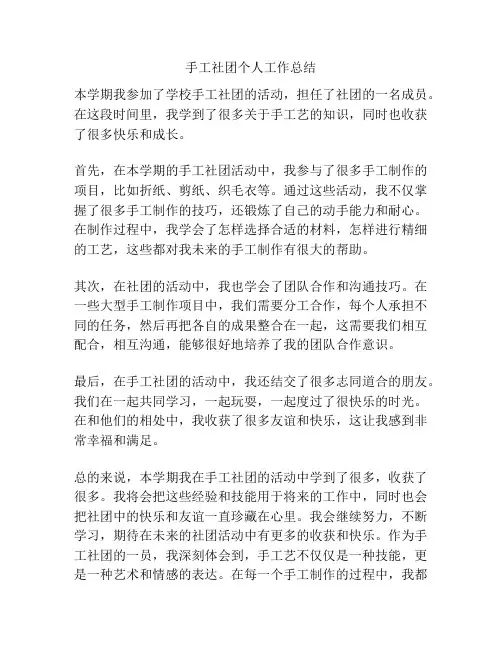 手工社团个人工作总结

本学期我参加了学校手工社团的活动，担任了社团的一名成员。在这段时间里，我学到了很多关于手工艺的知识，同时也收获了很多快乐和成长。

首先，在本学期的手工社团活动中，我参与了很多手工制作的项目，比如折纸、剪纸、织毛衣等。通过这些活动，我不仅掌握了很多手工制作的技巧，还锻炼了自己的动手能力和耐心。在制作过程中，我学会了怎样选择合适的材料，怎样进行精细的工艺，这些都对我未来的手工制作有很大的帮助。

其次，在社团的活动中，我也学会了团队合作和沟通技巧。在一些大型手工制作项目中，我们需要分工合作，每个人承担不同的任务，然后再把各自的成果整合在一起，这需要我们相互配合，相互沟通，能够很好地培养了我的团队合作意识。

最后，在手工社团的活动中，我还结交了很多志同道合的朋友。我们在一起共同学习，一起玩耍，一起度过了很快乐的时光。在和他们的相处中，我收获了很多友谊和快乐，这让我感到非常幸福和满足。

总的来说，本学期我在手工社团的活动中学到了很多，收获了很多。我将会把这些经验和技能用于将来的工作中，同时也会把社团中的快乐和友谊一直珍藏在心里。我会继续努力，不断学习，期待在未来的社团活动中有更多的收获和快乐。作为手工社团的一员，我深刻体会到，手工艺不仅仅是一种技能，更是一种艺术和情感的表达。在每一个手工制作的过程中，我都